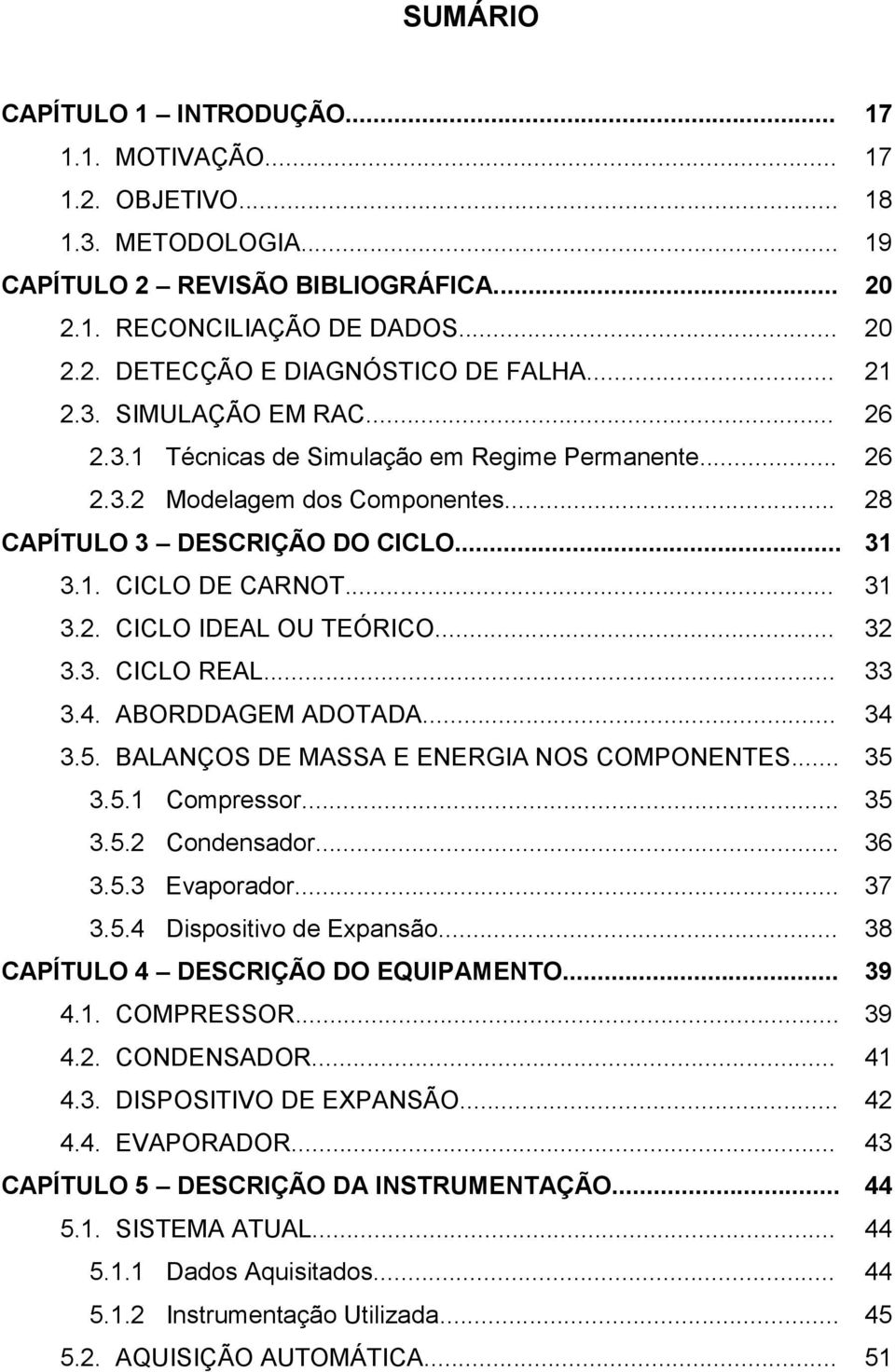 SUMÁRIO

CAPÍTULO 1 – INTRODUÇÃO... 17
1.1. MOTIVAÇÃO... 17
1.2. OBJETIVO... 18
1.3. METODOLOGIA... 19
CAPÍTULO 2 – REVISÃO BIBLIOGRÁFICA... 20
2.1. RECONCILIAÇÃO DE DADOS... 20
2.2. DETECÇÃO E DIAGNÓSTICO DE FALHA... 21
2.3. SIMULAÇÃO EM RAC... 26
2.3.1 Técnicas de Simulação em Regime Permanente... 26
2.3.2 Modelagem dos Componentes... 28
CAPÍTULO 3 – DESCRIÇÃO DO CICLO... 31
3.1. CICLO DE CARNOT... 31
3.2. CICLO IDEAL OU TEÓRICO... 32
3.3. CICLO REAL... 33
3.4. ABORDDAGEM ADOTADA... 34
3.5. BALANÇOS DE MASSA E ENERGIA NOS COMPONENTES... 35
3.5.1 Compressor... 35
3.5.2 Condensador... 36
3.5.3 Evaporador... 37
3.5.4 Dispositivo de Expansão... 38
CAPÍTULO 4 – DESCRIÇÃO DO EQUIPAMENTO... 39
4.1. COMPRESSOR... 39
4.2. CONDENSADOR... 41
4.3. DISPOSITIVO DE EXPANSÃO... 42
4.4. EVAPORADOR... 43
CAPÍTULO 5 – DESCRIÇÃO DA INSTRUMENTAÇÃO... 44
5.1. SISTEMA ATUAL... 44
5.1.1 Dados Aquisitados... 44
5.1.2 Instrumentação Utilizada... 45
5.2. AQUISIÇÃO AUTOMÁTICA... 51